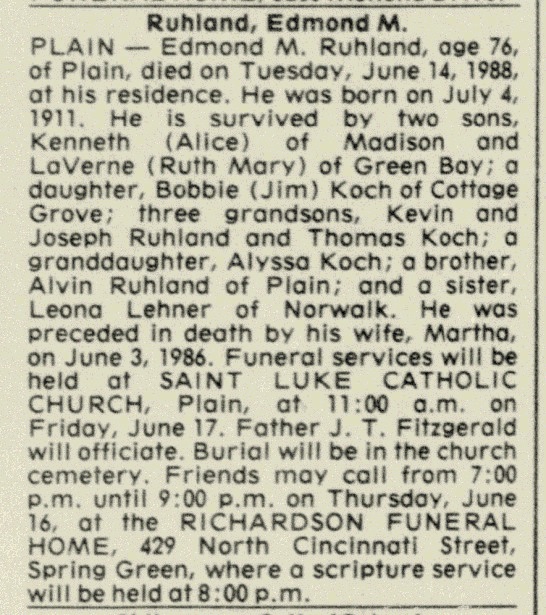 Ruhland, Edmond M.
PLAIN — Edmond M. Ruhland, age 76, of Plain, died on Tuesday, June 14, 1988, at his residence. He was born on July 4, 1911. He is survived by two sons, Kenneth (Alice) of Madison and LaVerne (Ruth Mary) of Green Bay; a daughter, Bobbie (Jim) Koch of Cottage Grove; three grandsons, Kevin and Joseph Ruhland and Thomas Koch; a granddaughter, Alyssa Koch; a brother, Alvin Ruhland of Plain; and a sister, Leona Lehner of Norwalk. He was preceded in death by his wife, Martha, on June 3, 1986. Funeral services will be held at SAINT LUKE CATHOLIC CHURCH, Plain, at 11:00 a.m. on Friday, June 17. Father J. T. Fitzgerald will officiate. Burial will be in the church cemetery. Friends may call from 7:00 p.m. until 9:00 p.m. on Thursday, June 16, at the RICHARDSON FUNERAL HOME, 429 North Cincinnati Street, Spring Green, where a scripture service will be held at 8:00 p.m.